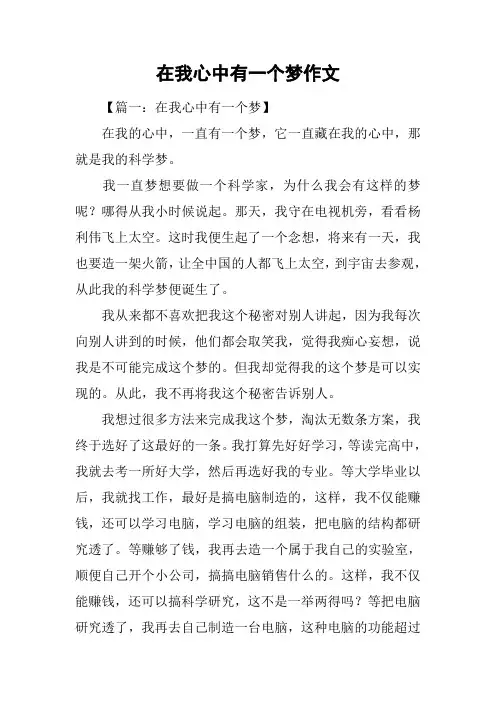 在我心中有一个梦作文

【篇一：在我心中有一个梦】

在我的心中，一直有一个梦，它一直藏在我的心中，那就是我的科学梦。

我一直梦想要做一个科学家，为什么我会有这样的梦呢？哪得从我小时候说起。那天，我守在电视机旁，看看杨利伟飞上太空。这时我便生起了一个念想，将来有一天，我也要造一架火箭，让全中国的人都飞上太空，到宇宙去参观，从此我的科学梦便诞生了。

我从来都不喜欢把我这个秘密对别人讲起，因为我每次向别人讲到的时候，他们都会取笑我，觉得我痴心妄想，说我是不可能完成这个梦的。但我却觉得我的这个梦是可以实现的。从此，我不再将我这个秘密告诉别人。

我想过很多方法来完成我这个梦，淘汰无数条方案，我终于选好了这最好的一条。我打算先好好学习，等读完高中，我就去考一所好大学，然后再选好我的专业。等大学毕业以后，我就找工作，最好是搞电脑制造的，这样，我不仅能赚钱，还可以学习电脑，学习电脑的组装，把电脑的结构都研究透了。等赚够了钱，我再去造一个属于我自己的实验室，顺便自己开个小公司，搞搞电脑销售什么的。这样，我不仅能赚钱，还可以搞科学研究，这不是一举两得吗？等把电脑研究透了，我再去自己制造一台电脑，这种电脑的功能超过